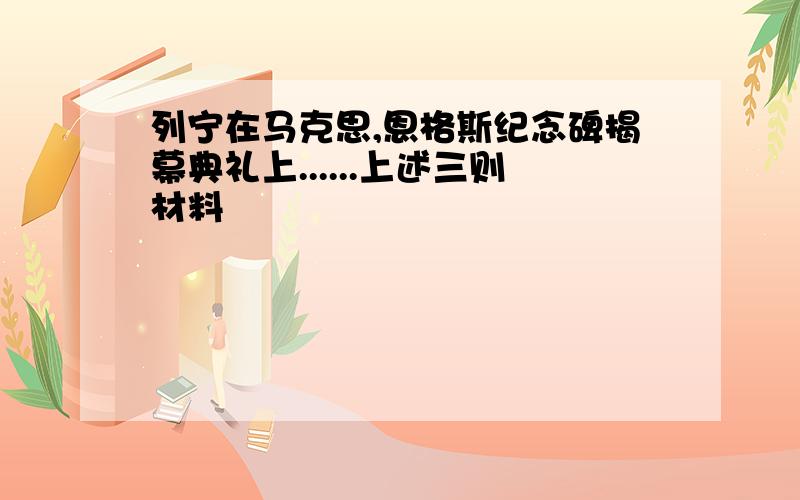 列宁在马克思,恩格斯纪念碑揭幕典礼上......上述三则材料